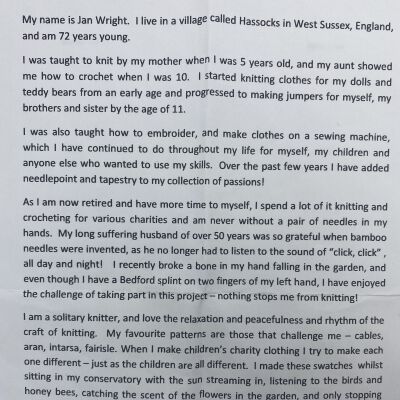 My name is Jan Wright. I live in a village called Hassocks in West Sussex, England, and am 72 years young.

I was taught to knit by my mother when I was 5 years old, and my aunt showed me how to crochet when I was 10. I started knitting clothes for my dolls and teddy bears from an early age and progressed to making jumpers for myself, my brothers and sister by the age of 11.

I was also taught how to embroider, and make clothes on a sewing machine, which I have continued to do throughout my life for myself, my children and anyone else who wanted to use my skills. Over the past few years I have added needlepoint and tapestry to my collection of passions!

As I am now retired and have more time to myself, I spend a lot of it knitting and crocheting for various charities and am never without a pair of needles in my hands. My long suffering husband of over 50 years was so grateful when bamboo needles were invented, as he no longer had to listen to the sound of "click, click" , all day and night! I recently broke a bone in my hand falling in the garden, and even though I have a Bedford splint on two fingers of my left hand, I have enjoyed the challenge of taking part in this project – nothing stops me from knitting!

I am a solitary knitter, and love the relaxation and peacefulness and rhythm of the craft of knitting. My favourite patterns are those that challenge me – cables, aran, intarsa, fairisle. When I make children's charity clothing I try to make each one different – just as the children are all different. I made these swatches whilst sitting in my conservatory with the sun streaming in, listening to the birds and honey bees, catching the scent of the flowers in the garden, and only stopping